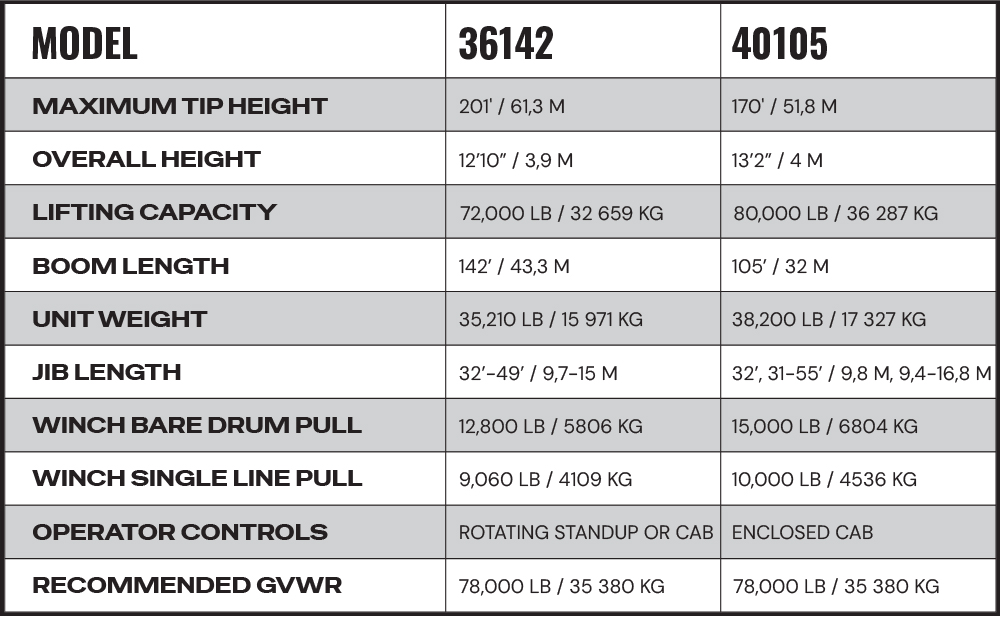 | MODEL | 36142 | 40105 |
|---|---|---|
| MAXIMUM TIP HEIGHT | 201' / 61,3 M | 170' / 51,8 M |
| OVERALL HEIGHT | 12'10" / 3,9 M | 13'2" / 4 M |
| LIFTING CAPACITY | 72,000 LB / 32 659 KG | 80,000 LB / 36 287 KG |
| BOOM LENGTH | 142' / 43,3 M | 105' / 32 M |
| UNIT WEIGHT | 35,210 LB / 15 971 KG | 38,200 LB / 17 327 KG |
| JIB LENGTH | 32'-49' / 9,7-15 M | 32', 31-55' / 9,8 M, 9,4-16,8 M |
| WINCH BARE DRUM PULL | 12,800 LB / 5806 KG | 15,000 LB / 6804 KG |
| WINCH SINGLE LINE PULL | 9,060 LB / 4109 KG | 10,000 LB / 4536 KG |
| OPERATOR CONTROLS | ROTATING STANDUP OR CAB | ENCLOSED CAB |
| RECOMMENDED GVWR | 78,000 LB / 35 380 KG | 78,000 LB / 35 380 KG |